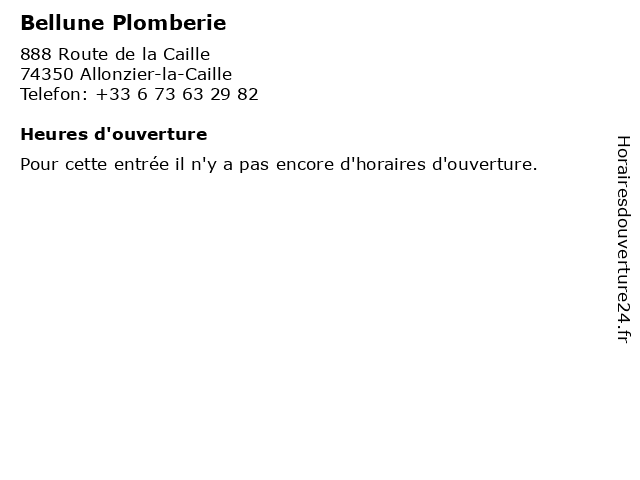 Bellune Plomberie

888 Route de la Caille
74350 Allonzier-la-Caille
Telefon: +33 6 73 63 29 82

Heures d'ouverture

Pour cette entrée il n'y a pas encore d'horaires d'ouverture.

Horairesdouverture24.fr